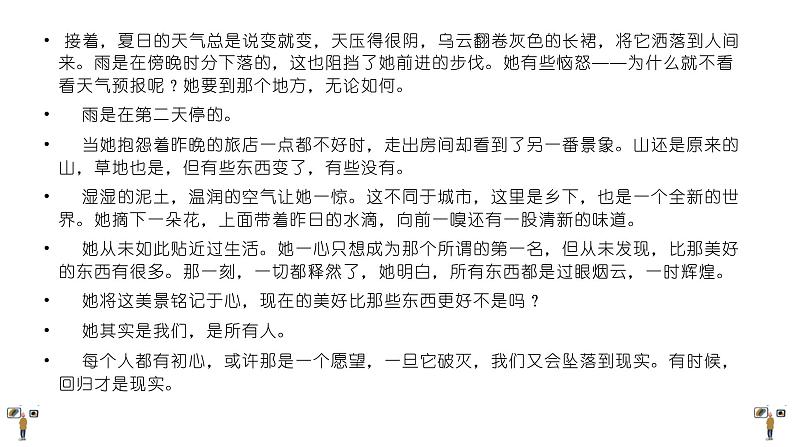 • 接着，夏日的天气总是说变就变，天压得很阴，乌云翻卷灰色的长裙，将它洒落到人间来。雨是在傍晚时分下落的，这也阻挡了她前进的步伐。她有些恼怒——为什么就不看看天气预报呢？她要到那个地方，无论如何。

• 雨是在第二天停的。

• 当她抱怨着昨晚的旅店一点都不好时，走出房间却看到了另一番景象。山还是原来的山，草地也是，但有些东西变了，有些没有。

• 湿湿的泥土，温润的空气让她一惊。这不同于城市，这里是乡下，也是一个全新的世界。她摘下一朵花，上面带着昨日的水滴，向前一嗅还有一股清新的味道。

• 她从未如此贴近过生活。她一心只想成为那个所谓的第一名，但从未发现，比那美好的东西有很多。那一刻，一切都释然了，她明白，所有东西都是过眼烟云，一时辉煌。

• 她将这美景铭记于心，现在的美好比那些东西更好不是吗？

• 她其实是我们，是所有人。

• 每个人都有初心，或许那是一个愿望，一旦它破灭，我们又会坠落到现实。有时候，回归才是现实。